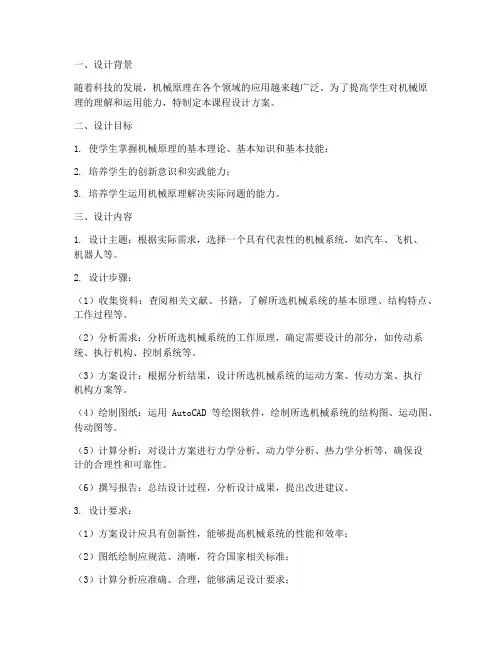 一、设计背景

随着科技的发展，机械原理在各个领域的应用越来越广泛。为了提高学生对机械原理的理解和运用能力，特制定本课程设计方案。

二、设计目标

1. 使学生掌握机械原理的基本理论、基本知识和基本技能；

2. 培养学生的创新意识和实践能力；

3. 培养学生运用机械原理解决实际问题的能力。

三、设计内容

1. 设计主题：根据实际需求，选择一个具有代表性的机械系统，如汽车、飞机、机器人等。

2. 设计步骤：

（1）收集资料：查阅相关文献、书籍，了解所选机械系统的基本原理、结构特点、工作过程等。

（2）分析需求：分析所选机械系统的工作原理，确定需要设计的部分，如传动系统、执行机构、控制系统等。

（3）方案设计：根据分析结果，设计所选机械系统的运动方案、传动方案、执行机构方案等。

（4）绘制图纸：运用 AutoCAD 等绘图软件，绘制所选机械系统的结构图、运动图、传动图等。

（5）计算分析：对设计方案进行力学分析、动力学分析、热力学分析等，确保设计的合理性和可靠性。

（6）撰写报告：总结设计过程，分析设计成果，提出改进建议。

3. 设计要求：

（1）方案设计应具有创新性，能够提高机械系统的性能和效率；

（2）图纸绘制应规范、清晰，符合国家相关标准；

（3）计算分析应准确、合理，能够满足设计要求；